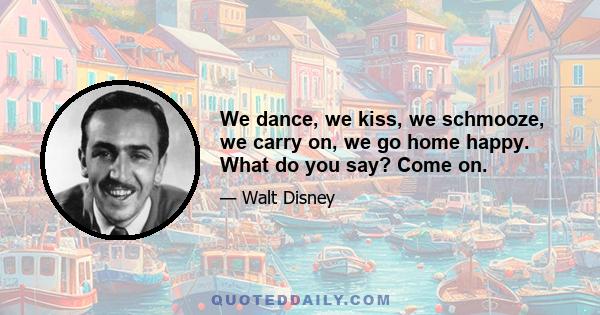 We dance, we kiss, we schmooze, we carry on, we go home happy. What do you say? Come on.

— Walt Disney

QUOTEDDAILY.COM